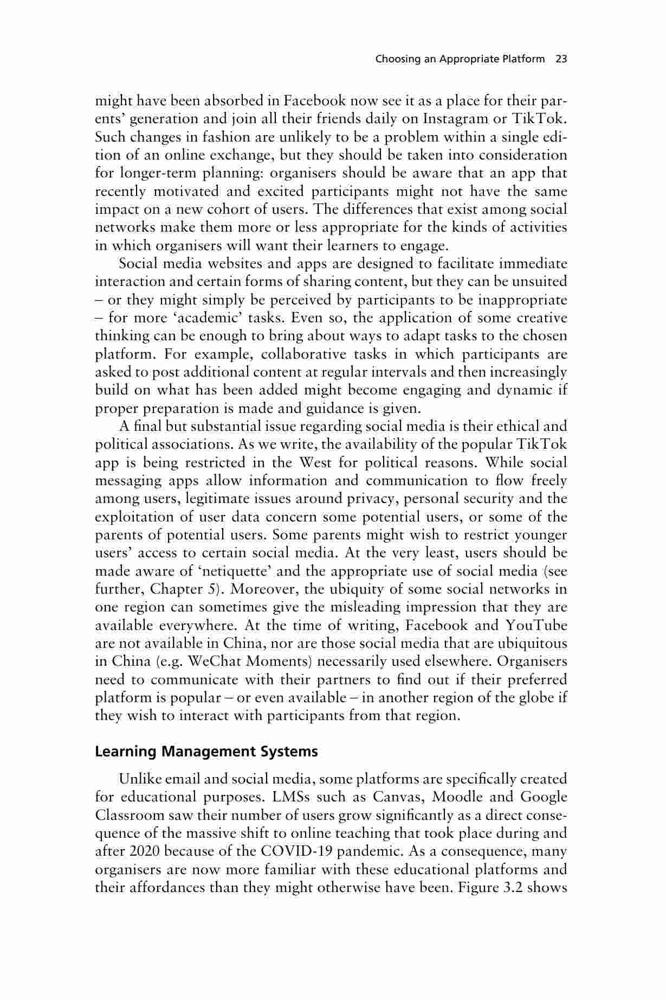 Choosing an Appropriate Platform 23

might have been absorbed in Facebook now see it as a place for their parents' generation and join all their friends daily on Instagram or TikTok. Such changes in fashion are unlikely to be a problem within a single edition of an online exchange, but they should be taken into consideration for longer-term planning: organisers should be aware that an app that recently motivated and excited participants might not have the same impact on a new cohort of users. The differences that exist among social networks make them more or less appropriate for the kinds of activities in which organisers will want their learners to engage.

Social media websites and apps are designed to facilitate immediate interaction and certain forms of sharing content, but they can be unsuited – or they might simply be perceived by participants to be inappropriate – for more 'academic' tasks. Even so, the application of some creative thinking can be enough to bring about ways to adapt tasks to the chosen platform. For example, collaborative tasks in which participants are asked to post additional content at regular intervals and then increasingly build on what has been added might become engaging and dynamic if proper preparation is made and guidance is given.

A final but substantial issue regarding social media is their ethical and political associations. As we write, the availability of the popular TikTok app is being restricted in the West for political reasons. While social messaging apps allow information and communication to flow freely among users, legitimate issues around privacy, personal security and the exploitation of user data concern some potential users, or some of the parents of potential users. Some parents might wish to restrict younger users' access to certain social media. At the very least, users should be made aware of 'netiquette' and the appropriate use of social media (see further, Chapter 5). Moreover, the ubiquity of some social networks in one region can sometimes give the misleading impression that they are available everywhere. At the time of writing, Facebook and YouTube are not available in China, nor are those social media that are ubiquitous in China (e.g. WeChat Moments) necessarily used elsewhere. Organisers need to communicate with their partners to find out if their preferred platform is popular – or even available – in another region of the globe if they wish to interact with participants from that region.

Learning Management Systems

Unlike email and social media, some platforms are specifically created for educational purposes. LMSs such as Canvas, Moodle and Google Classroom saw their number of users grow significantly as a direct consequence of the massive shift to online teaching that took place during and after 2020 because of the COVID-19 pandemic. As a consequence, many organisers are now more familiar with these educational platforms and their affordances than they might otherwise have been. Figure 3.2 shows